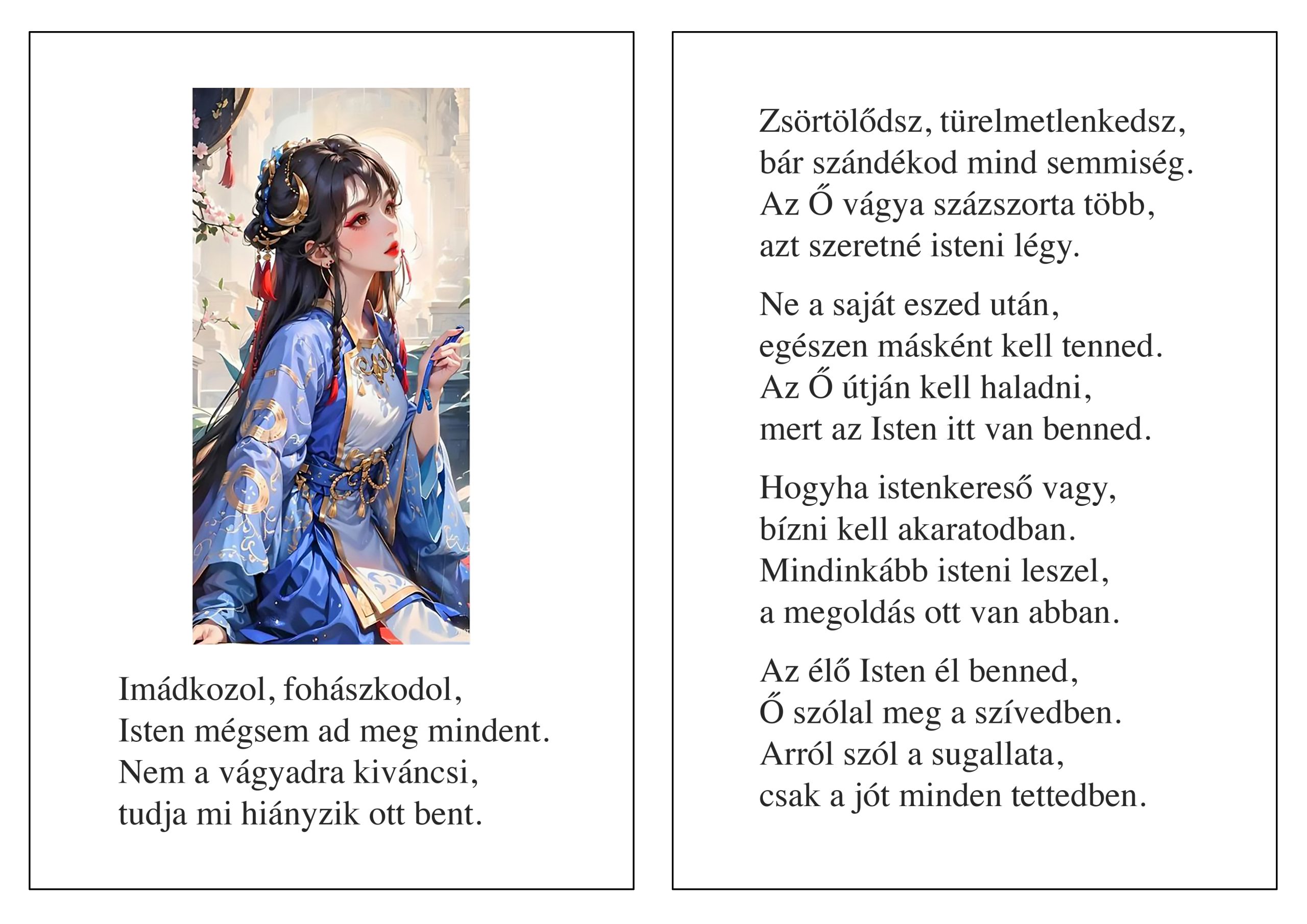 Imádkozol, fohászkodol,
Isten mégsem ad meg mindent.
Nem a vágyadra kiváncsi,
tudja mi hiányzik ott bent.

Zsörtölődsz, türelmetlenkedsz,
bár szándékod mind semmiség.
Az Ő vágya százszorta több,
azt szeretné isteni légy.

Ne a saját eszed után,
egészen másként kell tenned.
Az Ő útján kell haladni,
mert az Isten itt van benned.

Hogyha istenkereső vagy,
bízni kell akaratodban.
Mindinkább isteni leszel,
a megoldás ott van abban.

Az élő Isten él benned,
Ő szólal meg a szívedben.
Arról szól a sugallata,
csak a jót minden tettedben.